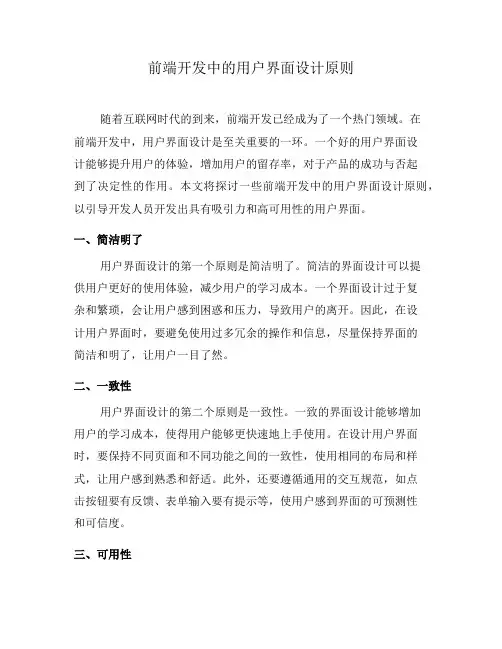 前端开发中的用户界面设计原则

随着互联网时代的到来，前端开发已经成为了一个热门领域。在前端开发中，用户界面设计是至关重要的一环。一个好的用户界面设计能够提升用户的体验，增加用户的留存率，对于产品的成功与否起到了决定性的作用。本文将探讨一些前端开发中的用户界面设计原则，以引导开发人员开发出具有吸引力和高可用性的用户界面。

一、简洁明了

用户界面设计的第一个原则是简洁明了。简洁的界面设计可以提供用户更好的使用体验，减少用户的学习成本。一个界面设计过于复杂和繁琐，会让用户感到困惑和压力，导致用户的离开。因此，在设计用户界面时，要避免使用过多冗余的操作和信息，尽量保持界面的简洁和明了，让用户一目了然。

二、一致性

用户界面设计的第二个原则是一致性。一致的界面设计能够增加用户的学习成本，使得用户能够更快速地上手使用。在设计用户界面时，要保持不同页面和不同功能之间的一致性，使用相同的布局和样式，让用户感到熟悉和舒适。此外，还要遵循通用的交互规范，如点击按钮要有反馈、表单输入要有提示等，使用户感到界面的可预测性和可信度。

三、可用性